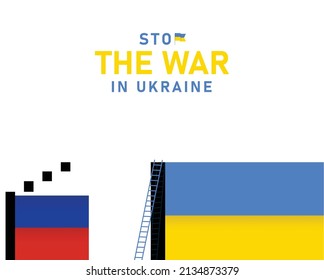 STO
THE WAR
IN UKRAINE

shutterstock.com · 2134873379